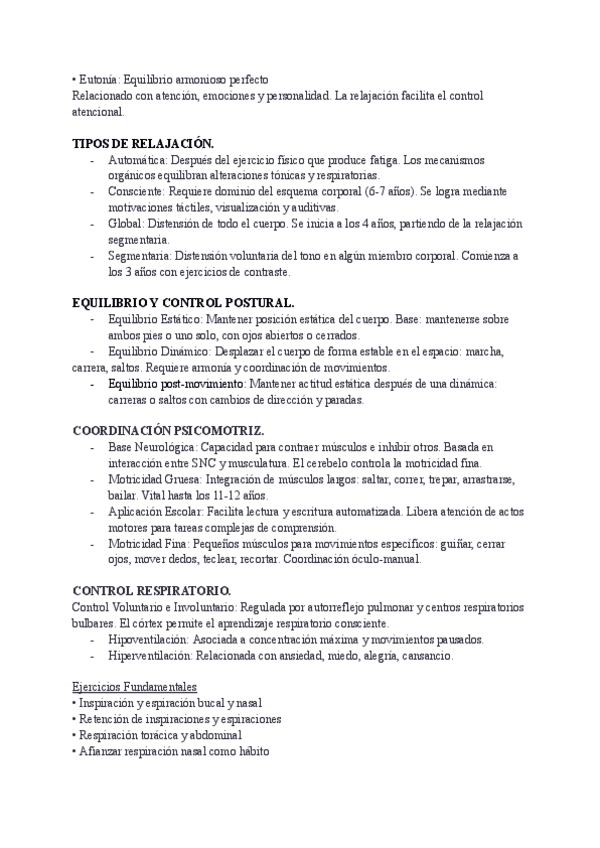 • Eutonía: Equilibrio armonioso perfecto
Relacionado con atención, emociones y personalidad. La relajación facilita el control atencional.

TIPOS DE RELAJACIÓN.
- Automática: Después del ejercicio físico que produce fatiga. Los mecanismos orgánicos equilibran alteraciones tónicas y respiratorias.
- Consciente: Requiere dominio del esquema corporal (6-7 años). Se logra mediante motivaciones táctiles, visualización y auditivas.
- Global: Distensión de todo el cuerpo. Se inicia a los 4 años, partiendo de la relajación segmentaria.
- Segmentaria: Distensión voluntaria del tono en algún miembro corporal. Comienza a los 3 años con ejercicios de contraste.

EQUILIBRIO Y CONTROL POSTURAL.
- Equilibrio Estático: Mantener posición estática del cuerpo. Base: mantenerse sobre ambos pies o uno solo, con ojos abiertos o cerrados.
- Equilibrio Dinámico: Desplazar el cuerpo de forma estable en el espacio: marcha, carrera, saltos. Requiere armonía y coordinación de movimientos.
- Equilibrio post-movimiento: Mantener actitud estática después de una dinámica: carreras o saltos con cambios de dirección y paradas.

COORDINACIÓN PSICOMOTRIZ.
- Base Neurológica: Capacidad para contraer músculos e inhibir otros. Basada en interacción entre SNC y musculatura. El cerebelo controla la motricidad fina.
- Motricidad Gruesa: Integración de músculos largos: saltar, correr, trepar, arrastrarse, bailar. Vital hasta los 11-12 años.
- Aplicación Escolar: Facilita lectura y escritura automatizada. Libera atención de actos motores para tareas complejas de comprensión.
- Motricidad Fina: Pequeños músculos para movimientos específicos: guiñar, cerrar ojos, mover dedos, teclear, recortar. Coordinación óculo-manual.

CONTROL RESPIRATORIO.
Control Voluntario e Involuntario: Regulada por autorreflejo pulmonar y centros respiratorios bulbares. El córtex permite el aprendizaje respiratorio consciente.
- Hipoventilación: Asociada a concentración máxima y movimientos pausados.
- Hiperventilación: Relacionada con ansiedad, miedo, alegría, cansancio.

Ejercicios Fundamentales
• Inspiración y espiración bucal y nasal
• Retención de inspiraciones y espiraciones
• Respiración torácica y abdominal
• Afianzar respiración nasal como hábito